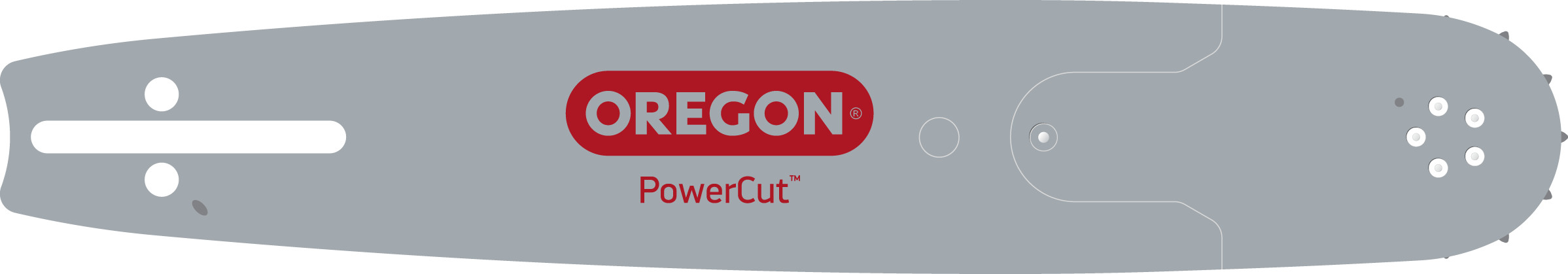 OREGON®
PowerCut™